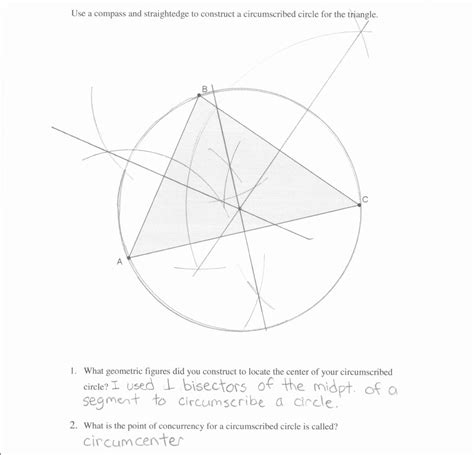 Use a compass and straightedge to construct a circumscribed circle for the triangle.

B

C

A

1. What geometric figures did you construct to locate the center of your circumscribed circle? I used $\perp$ bisectors of the midpt. of a segment to circumscribe a circle.

2. What is the point of concurrency for a circumscribed circle is called?
circumcenter